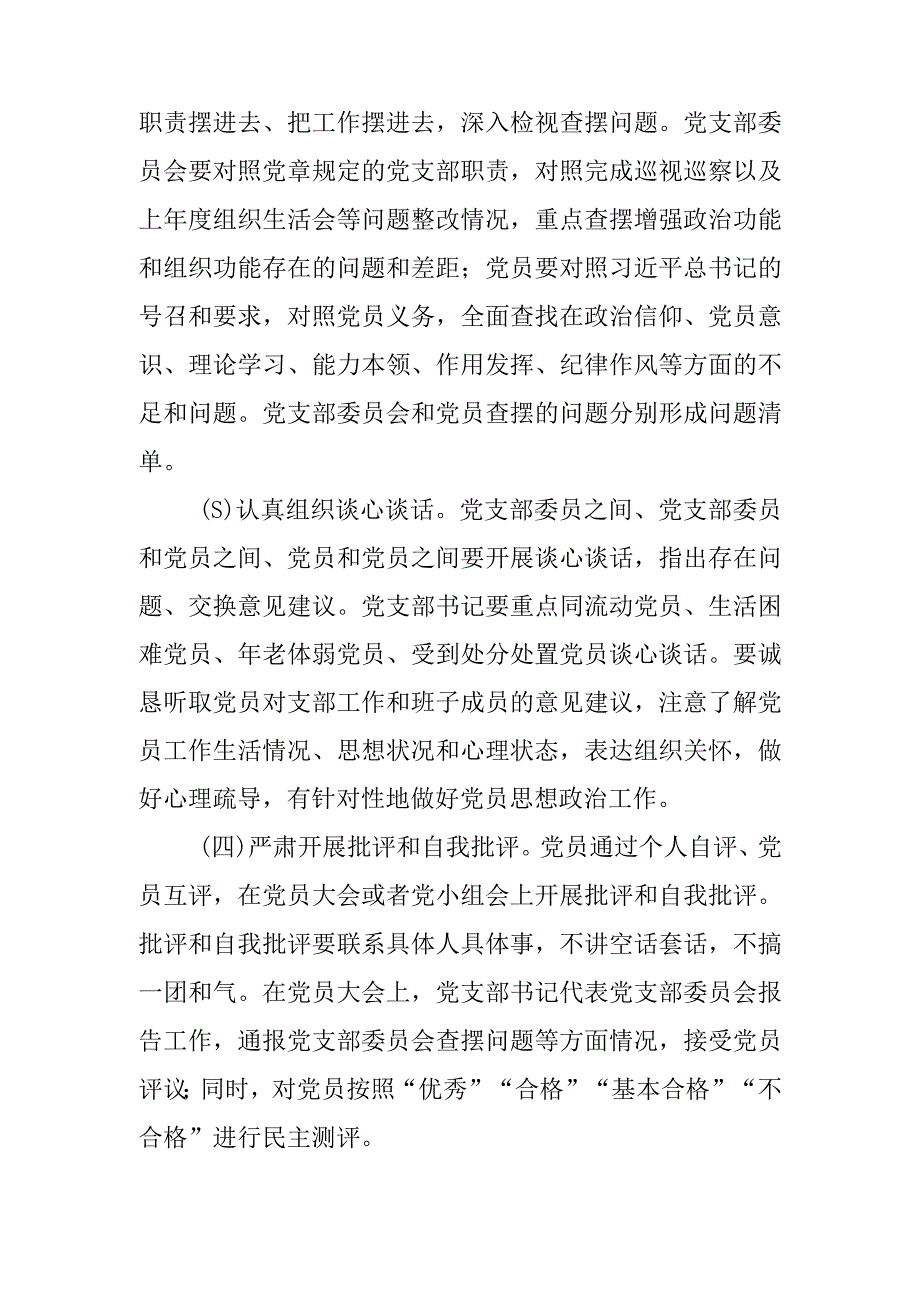 职责摆进去、把工作摆进去，深入检视查摆问题。党支部委员会要对照党章规定的党支部职责，对照完成巡视巡察以及上年度组织生活会等问题整改情况，重点查摆增强政治功能和组织功能存在的问题和差距；党员要对照习近平总书记的号召和要求，对照党员义务，全面查找在政治信仰、党员意识、理论学习、能力本领、作用发挥、纪律作风等方面的不足和问题。党支部委员会和党员查摆的问题分别形成问题清单。

(S)认真组织谈心谈话。党支部委员之间、党支部委员和党员之间、党员和党员之间要开展谈心谈话，指出存在问题、交换意见建议。党支部书记要重点同流动党员、生活困难党员、年老体弱党员、受到处分处置党员谈心谈话。要诚恳听取党员对支部工作和班子成员的意见建议，注意了解党员工作生活情况、思想状况和心理状态，表达组织关怀，做好心理疏导，有针对性地做好党员思想政治工作。

(四)严肃开展批评和自我批评。党员通过个人自评、党员互评，在党员大会或者党小组会上开展批评和自我批评。批评和自我批评要联系具体人具体事，不讲空话套话，不搞一团和气。在党员大会上，党支部书记代表党支部委员会报告工作，通报党支部委员会查摆问题等方面情况，接受党员评议;同时，对党员按照“优秀”“合格”“基本合格”“不合格”进行民主测评。